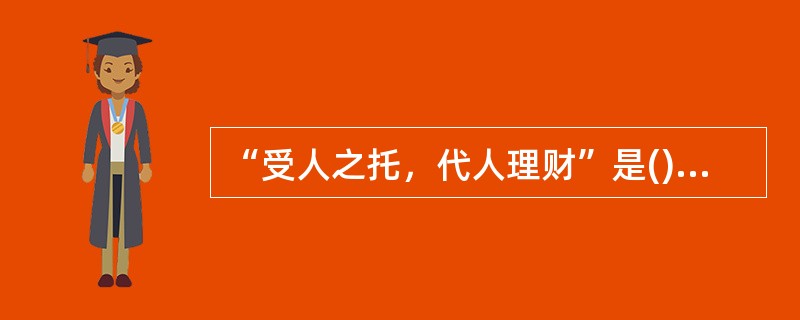 “受人之托，代人理财”是()...